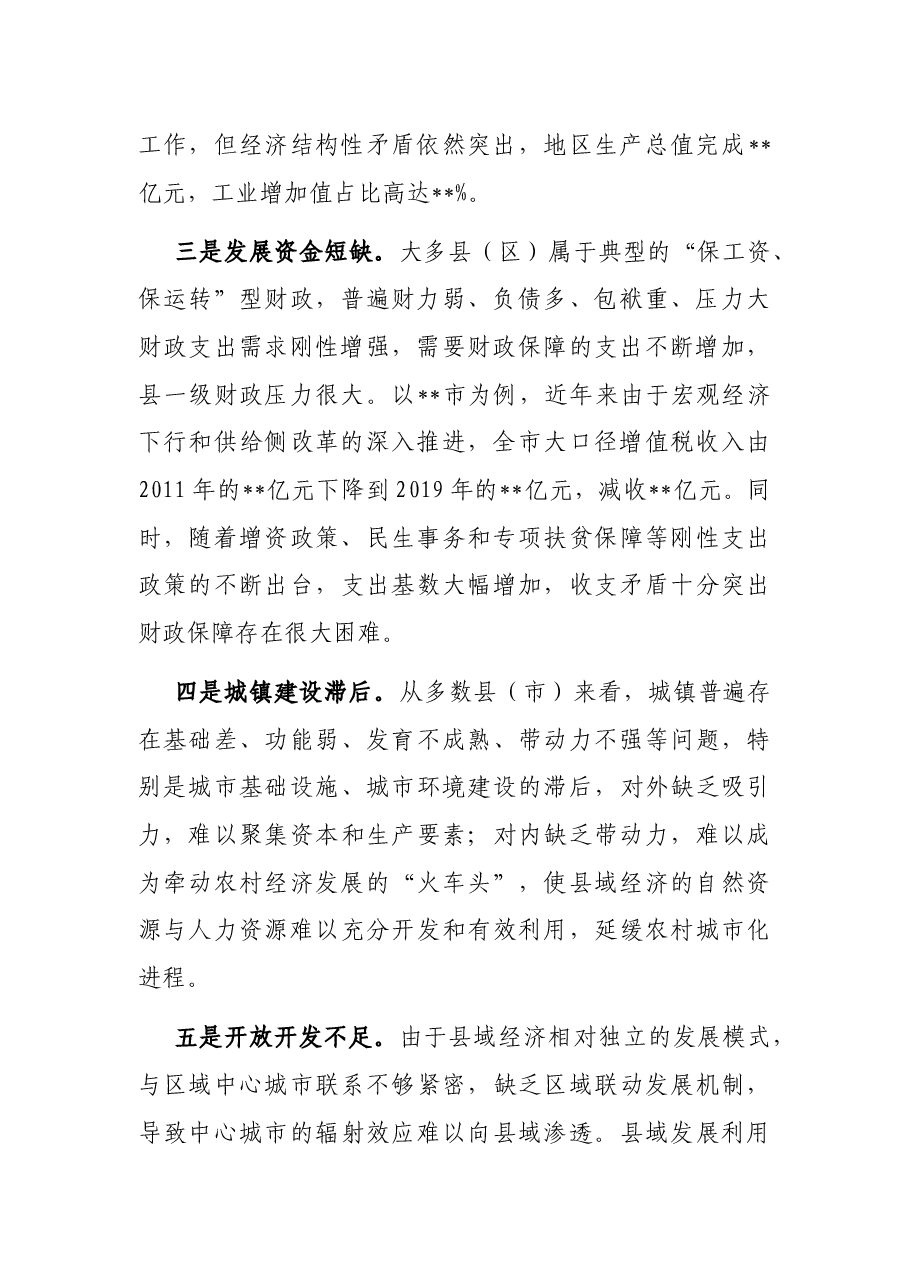 工作，但经济结构性矛盾依然突出，地区生产总值完成**亿元，工业增加值占比高达**%。

三是发展资金短缺。大多县（区）属于典型的“保工资、保运转”型财政，普遍财力弱、负债多、包袱重、压力大财政支出需求刚性增强，需要财政保障的支出不断增加，县一级财政压力很大。以**市为例，近年来由于宏观经济下行和供给侧改革的深入推进，全市大口径增值税收入由2011年的**亿元下降到2019年的**亿元，减收**亿元。同时，随着增资政策、民生事务和专项扶贫保障等刚性支出政策的不断出台，支出基数大幅增加，收支矛盾十分突出财政保障存在很大困难。

四是城镇建设滞后。从多数县（市）来看，城镇普遍存在基础差、功能弱、发育不成熟、带动力不强等问题，特别是城市基础设施、城市环境建设的滞后，对外缺乏吸引力，难以聚集资本和生产要素；对内缺乏带动力，难以成为牵动农村经济发展的“火车头”，使县域经济的自然资源与人力资源难以充分开发和有效利用，延缓农村城市化进程。

五是开放开发不足。由于县域经济相对独立的发展模式，与区域中心城市联系不够紧密，缺乏区域联动发展机制，导致中心城市的辐射效应难以向县域渗透。县域发展利用